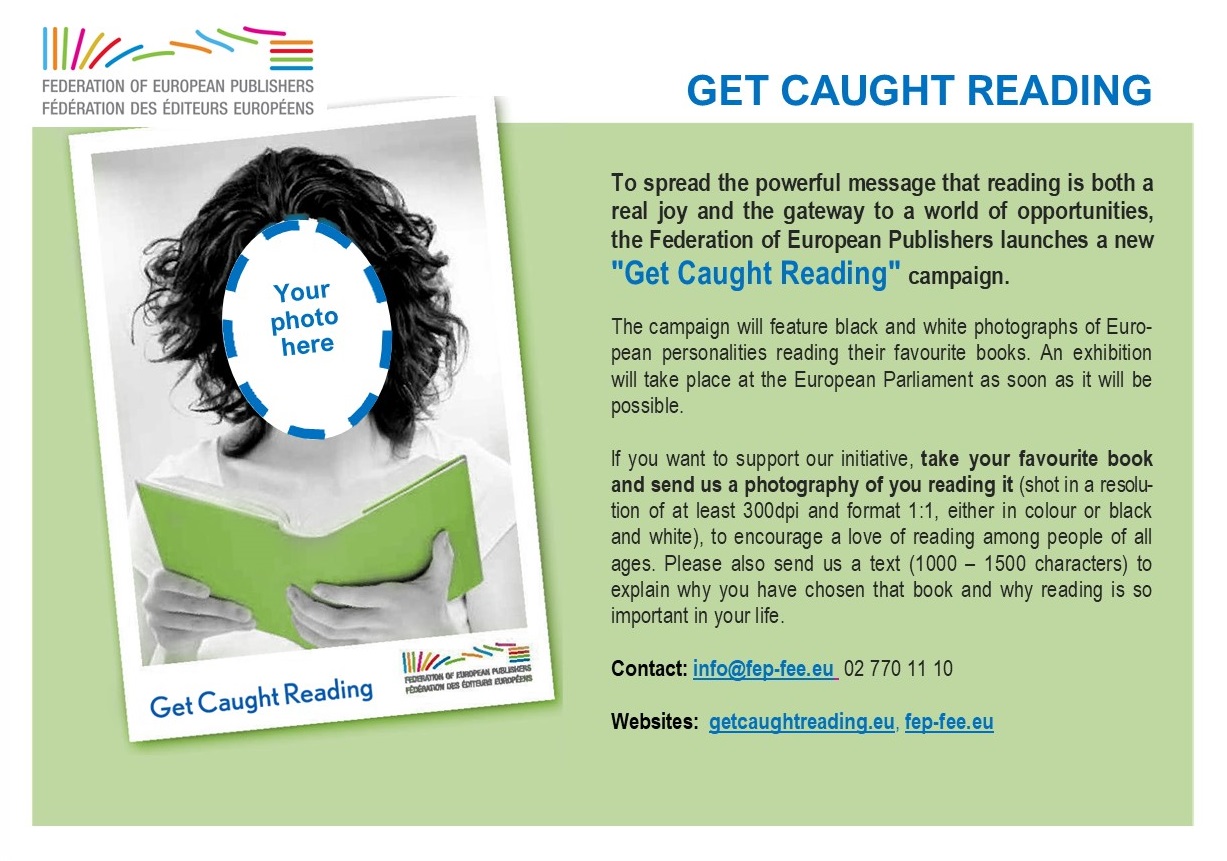 FEDERATION OF EUROPEAN PUBLISHERS
FÉDÉRATION DES ÉDITEURS EUROPÉENS

GET CAUGHT READING

Your photo here

Get Caught Reading

FEDERATION OF EUROPEAN PUBLISHERS
FÉDÉRATION DES ÉDITEURS EUROPÉENS

To spread the powerful message that reading is both a real joy and the gateway to a world of opportunities, the Federation of European Publishers launches a new "Get Caught Reading" campaign.

The campaign will feature black and white photographs of European personalities reading their favourite books. An exhibition will take place at the European Parliament as soon as it will be possible.

If you want to support our initiative, take your favourite book and send us a photography of you reading it (shot in a resolution of at least 300dpi and format 1:1, either in colour or black and white), to encourage a love of reading among people of all ages. Please also send us a text (1000 – 1500 characters) to explain why you have chosen that book and why reading is so important in your life.

Contact: info@fep-fee.eu 02 770 11 10

Websites: getcaughtreading.eu, fep-fee.eu